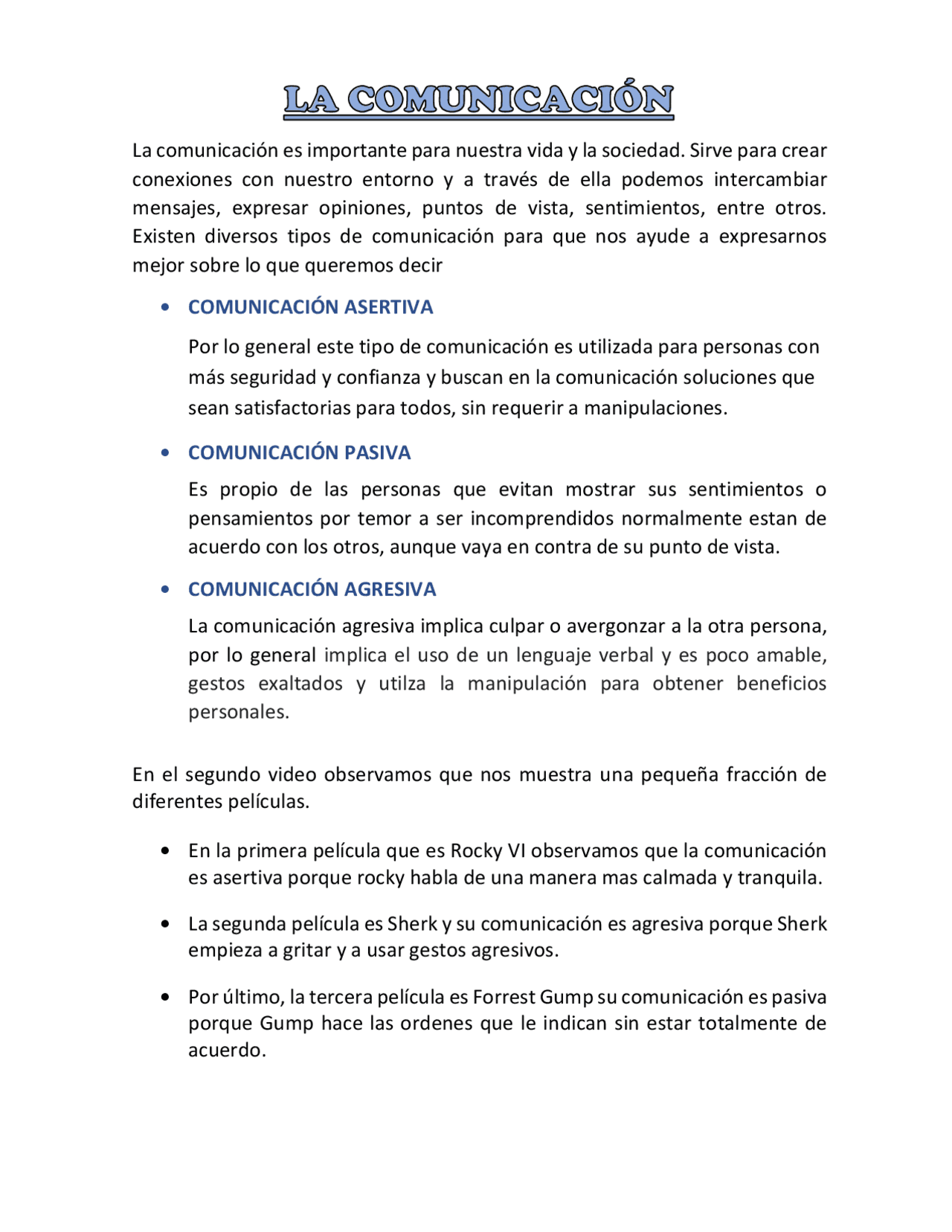 LA COMUNICACIÓN

La comunicación es importante para nuestra vida y la sociedad. Sirve para crear conexiones con nuestro entorno y a través de ella podemos intercambiar mensajes, expresar opiniones, puntos de vista, sentimientos, entre otros. Existen diversos tipos de comunicación para que nos ayude a expresarnos mejor sobre lo que queremos decir

• COMUNICACIÓN ASERTIVA

Por lo general este tipo de comunicación es utilizada para personas con más seguridad y confianza y buscan en la comunicación soluciones que sean satisfactorias para todos, sin requerir a manipulaciones.

• COMUNICACIÓN PASIVA

Es propio de las personas que evitan mostrar sus sentimientos o pensamientos por temor a ser incomprendidos normalmente estan de acuerdo con los otros, aunque vaya en contra de su punto de vista.

• COMUNICACIÓN AGRESIVA

La comunicación agresiva implica culpar o avergonzar a la otra persona, por lo general implica el uso de un lenguaje verbal y es poco amable, gestos exaltados y utilza la manipulación para obtener beneficios personales.

En el segundo video observamos que nos muestra una pequeña fracción de diferentes películas.

• En la primera película que es Rocky VI observamos que la comunicación es asertiva porque rocky habla de una manera mas calmada y tranquila.

• La segunda película es Sherk y su comunicación es agresiva porque Sherk empieza a gritar y a usar gestos agresivos.

• Por último, la tercera película es Forrest Gump su comunicación es pasiva porque Gump hace las ordenes que le indican sin estar totalmente de acuerdo.